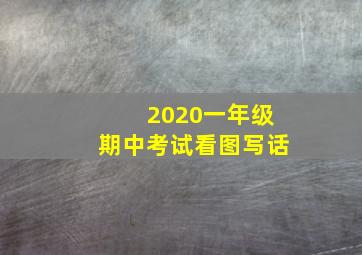 2020一年级
期中考试看图写话